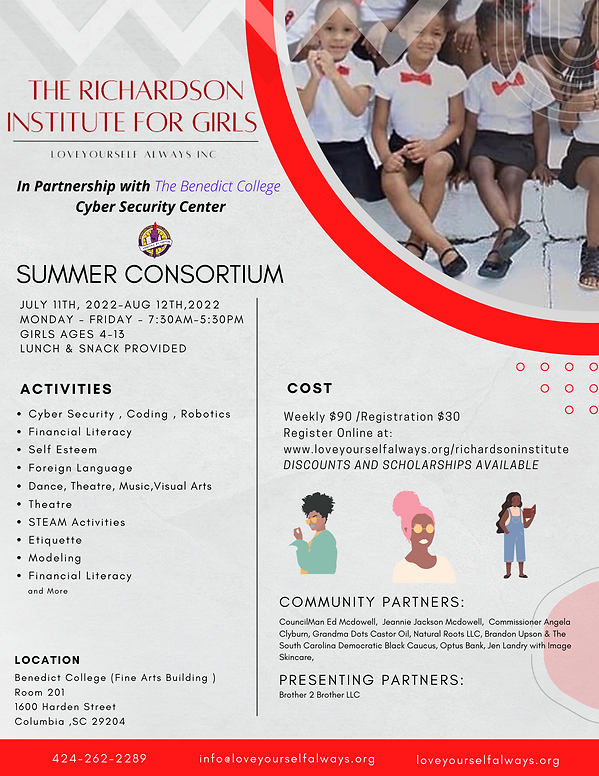 THE RICHARDSON INSTITUTE FOR GIRLS

LOVEYOURSELF ALWAYS INC

In Partnership with The Benedict College Cyber Security Center

SUMMER CONSORTIUM

JULY 11TH, 2022-AUG 12TH,2022
MONDAY - FRIDAY - 7:30AM-5:30PM
GIRLS AGES 4-13
LUNCH & SNACK PROVIDED

ACTIVITIES

• Cyber Security , Coding , Robotics
• Financial Literacy
• Self Esteem
• Foreign Language
• Dance, Theatre, Music,Visual Arts
• Theatre
• STEAM Activities
• Etiquette
• Modeling
• Financial Literacy
and More

LOCATION

Benedict College (Fine Arts Building )
Room 201
1600 Harden Street
Columbia ,SC 29204

COST

Weekly $90 /Registration $30
Register Online at:
www.loveyourselfalways.org/richardsoninstitute
DISCOUNTS AND SCHOLARSHIPS AVAILABLE

COMMUNITY PARTNERS:

CouncilMan Ed Mcdowell, Jeannie Jackson Mcdowell, Commissioner Angela Clyburn, Grandma Dots Castor Oil, Natural Roots LLC, Brandon Upson & The South Carolina Democratic Black Caucus, Optus Bank, Jen Landry with Image Skincare,

PRESENTING PARTNERS:

Brother 2 Brother LLC

424-262-2289 info@loveyourselfalways.org loveyourselfalways.org